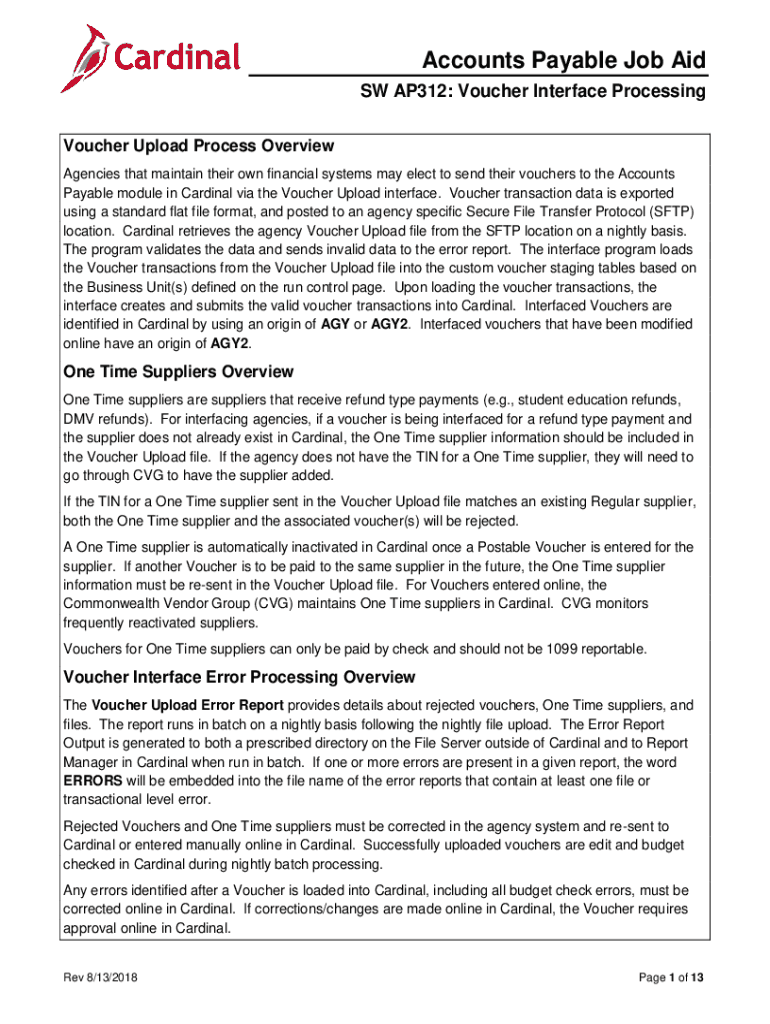 Cardinal

Accounts Payable Job Aid

SW AP312: Voucher Interface Processing

Voucher Upload Process Overview

Agencies that maintain their own financial systems may elect to send their vouchers to the Accounts Payable module in Cardinal via the Voucher Upload interface. Voucher transaction data is exported using a standard flat file format, and posted to an agency specific Secure File Transfer Protocol (SFTP) location. Cardinal retrieves the agency Voucher Upload file from the SFTP location on a nightly basis. The program validates the data and sends invalid data to the error report. The interface program loads the Voucher transactions from the Voucher Upload file into the custom voucher staging tables based on the Business Unit(s) defined on the run control page. Upon loading the voucher transactions, the interface creates and submits the valid voucher transactions into Cardinal. Interfaced Vouchers are identified in Cardinal by using an origin of AGY or AGY2. Interfaced vouchers that have been modified online have an origin of AGY2.

One Time Suppliers Overview

One Time suppliers are suppliers that receive refund type payments (e.g., student education refunds, DMV refunds). For interfacing agencies, if a voucher is being interfaced for a refund type payment and the supplier does not already exist in Cardinal, the One Time supplier information should be included in the Voucher Upload file. If the agency does not have the TIN for a One Time supplier, they will need to go through CVG to have the supplier added.

If the TIN for a One Time supplier sent in the Voucher Upload file matches an existing Regular supplier, both the One Time supplier and the associated voucher(s) will be rejected.

A One Time supplier is automatically inactivated in Cardinal once a Postable Voucher is entered for the supplier. If another Voucher is to be paid to the same supplier in the future, the One Time supplier information must be re-sent in the Voucher Upload file. For Vouchers entered online, the Commonwealth Vendor Group (CVG) maintains One Time suppliers in Cardinal. CVG monitors frequently reactivated suppliers.

Vouchers for One Time suppliers can only be paid by check and should not be 1099 reportable.

Voucher Interface Error Processing Overview

The Voucher Upload Error Report provides details about rejected vouchers, One Time suppliers, and files. The report runs in batch on a nightly basis following the nightly file upload. The Error Report Output is generated to both a prescribed directory on the File Server outside of Cardinal and to Report Manager in Cardinal when run in batch. If one or more errors are present in a given report, the word ERRORS will be embedded into the file name of the error reports that contain at least one file or transactional level error.

Rejected Vouchers and One Time suppliers must be corrected in the agency system and re-sent to Cardinal or entered manually online in Cardinal. Successfully uploaded vouchers are edit and budget checked in Cardinal during nightly batch processing.

Any errors identified after a Voucher is loaded into Cardinal, including all budget check errors, must be corrected online in Cardinal. If corrections/changes are made online in Cardinal, the Voucher requires approval online in Cardinal.

Rev 8/13/2018

Page 1 of 13